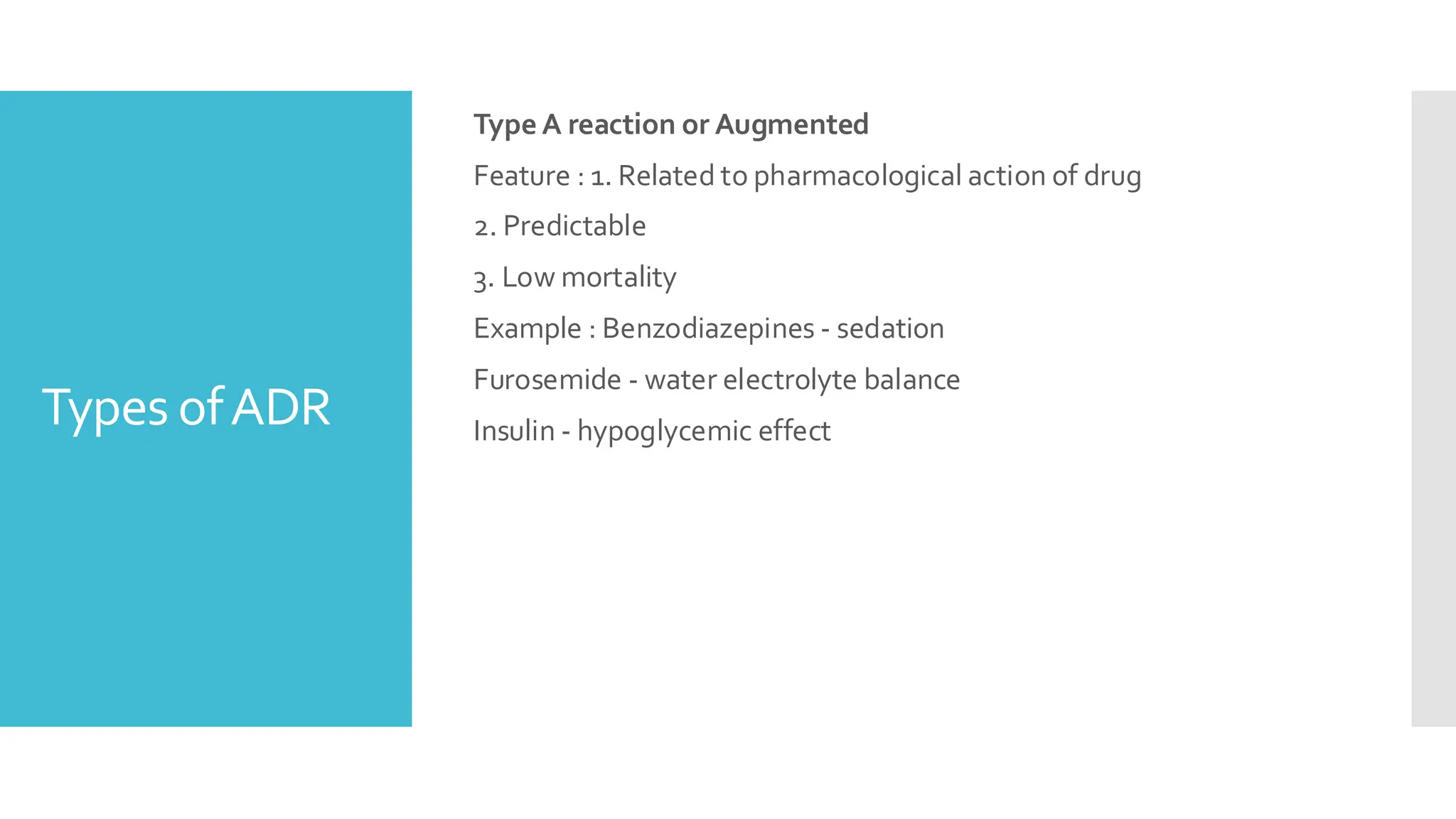 Types of ADR

Type A reaction or Augmented

Feature : 1. Related to pharmacological action of drug

2. Predictable

3. Low mortality

Example : Benzodiazepines - sedation

Furosemide - water electrolyte balance

Insulin - hypoglycemic effect